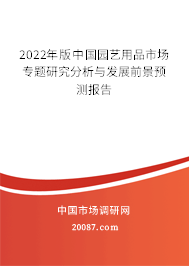 2022年版中国园艺用品市场专题研究分析与发展前景预测报告

中国市场调研网

20087.com